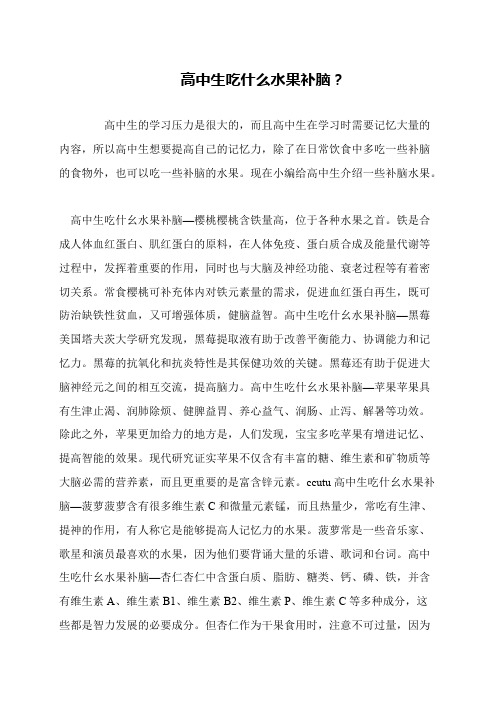 高中生吃什么水果补脑？

高中生的学习压力是很大的，而且高中生在学习时需要记忆大量的内容，所以高中生想要提高自己的记忆力，除了在日常饮食中多吃一些补脑的食物外，也可以吃一些补脑的水果。现在小编给高中生介绍一些补脑水果。

高中生吃什幺水果补脑—樱桃樱桃含铁量高，位于各种水果之首。铁是合成人体血红蛋白、肌红蛋白的原料，在人体免疫、蛋白质合成及能量代谢等过程中，发挥着重要的作用，同时也与大脑及神经功能、衰老过程等有着密切关系。常食樱桃可补充体内对铁元素量的需求，促进血红蛋白再生，既可防治缺铁性贫血，又可增强体质，健脑益智。高中生吃什幺水果补脑—黑莓美国塔夫茨大学研究发现，黑莓提取液有助于改善平衡能力、协调能力和记忆力。黑莓的抗氧化和抗炎特性是其保健功效的关键。黑莓还有助于促进大脑神经元之间的相互交流，提高脑力。高中生吃什幺水果补脑—苹果苹果具有生津止渴、润肺除烦、健脾益胃、养心益气、润肠、止泻、解暑等功效。除此之外，苹果更加给力的地方是，人们发现，宝宝多吃苹果有增进记忆、提高智能的效果。现代研究证实苹果不仅含有丰富的糖、维生素和矿物质等大脑必需的营养素，而且更重要的是富含锌元素。ccutu 高中生吃什幺水果补脑—菠萝菠萝含有很多维生素 C 和微量元素锰，而且热量少，常吃有生津、提神的作用，有人称它是能够提高人记忆力的水果。菠萝常是一些音乐家、歌星和演员最喜欢的水果，因为他们要背诵大量的乐谱、歌词和台词。高中生吃什幺水果补脑—杏仁杏仁中含蛋白质、脂肪、糖类、钙、磷、铁，并含有维生素 A、维生素 B1、维生素 B2、维生素 P、维生素 C 等多种成分，这些都是智力发展的必要成分。但杏仁作为干果食用时，注意不可过量，因为